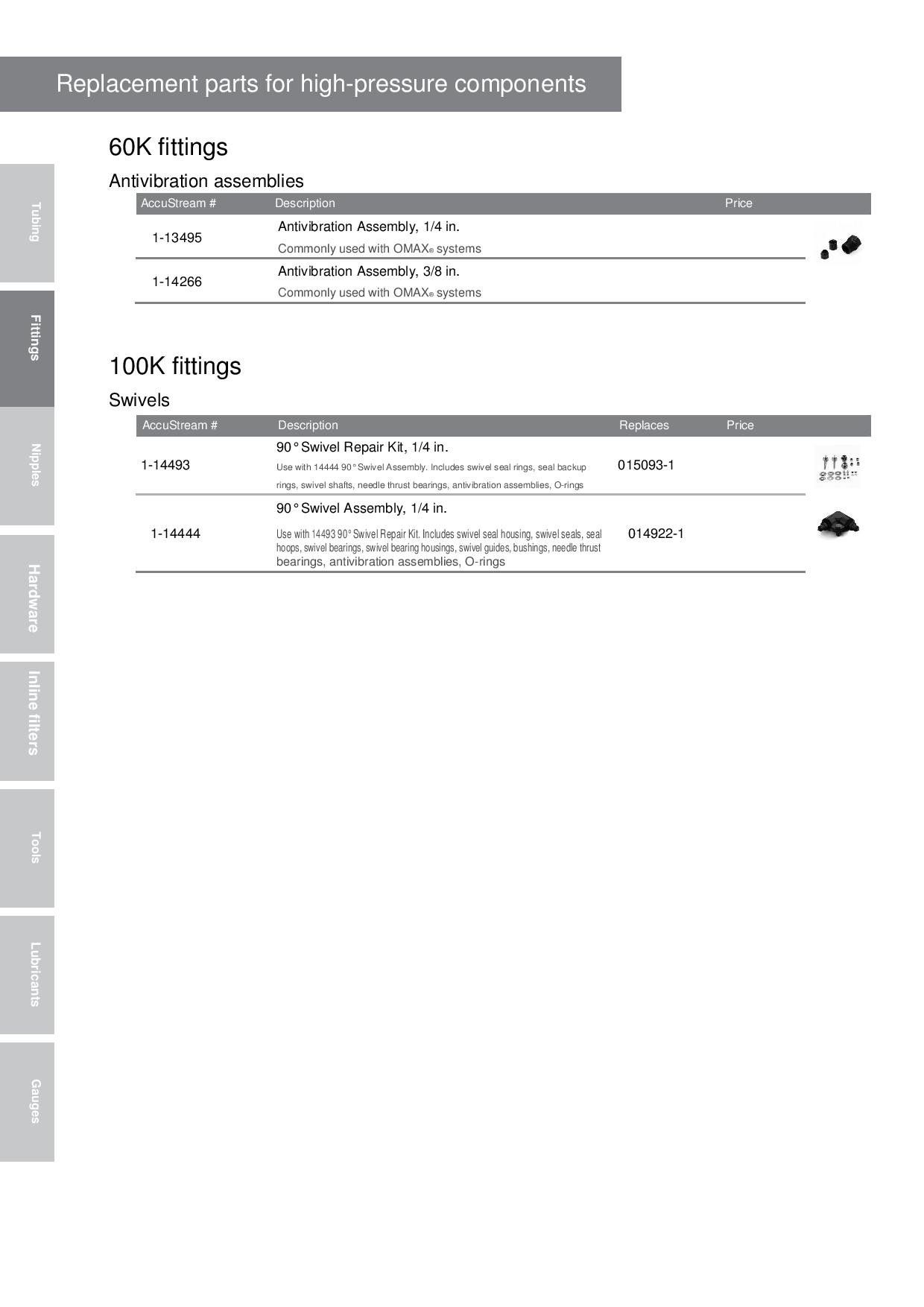 Replacement parts for high-pressure components

Tubing

Fittings

Nipples

Hardware

Inline filters

Tools

Lubricants

Gauges

60K fittings

Antivibration assemblies

| AccuStream # | Description | Price |
|---|---|---|
| 1-13495 | Antivibration Assembly, 1/4 in. Commonly used with OMAX® systems | |
| 1-14266 | Antivibration Assembly, 3/8 in. Commonly used with OMAX® systems | |

100K fittings

Swivels

| AccuStream # | Description | Replaces | Price |
|---|---|---|---|
| 1-14493 | 90° Swivel Repair Kit, 1/4 in. Use with 14444 90° Swivel Assembly. Includes swivel seal rings, seal backup rings, swivel shafts, needle thrust bearings, antivibration assemblies, O-rings | 015093-1 | |
| 1-14444 | 90° Swivel Assembly, 1/4 in. Use with 14493 90° Swivel Repair Kit. Includes swivel seal housing, swivel seals, seal hoops, swivel bearings, swivel bearing housings, swivel guides, bushings, needle thrust bearings, antivibration assemblies, O-rings | 014922-1 | |